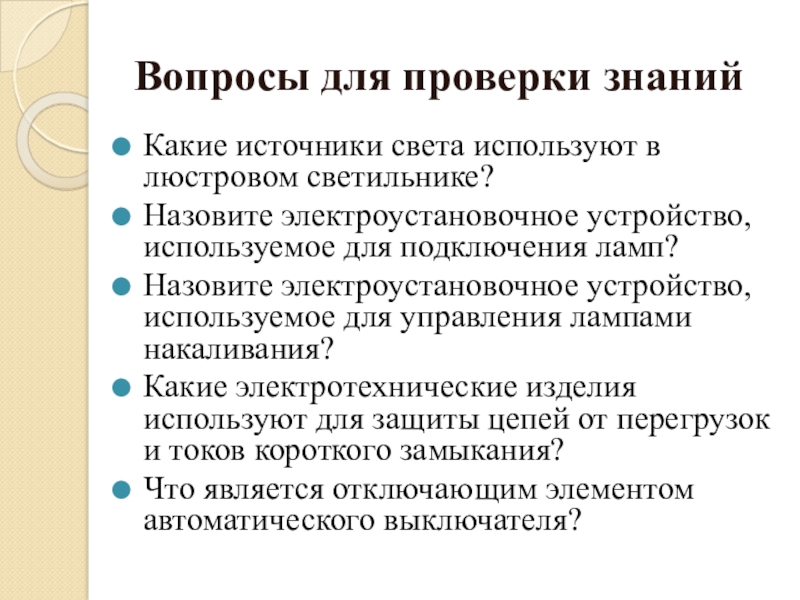 Вопросы для проверки знаний

Какие источники света используют в люстровом светильнике?

Назовите электроустановочное устройство, используемое для подключения ламп?

Назовите электроустановочное устройство, используемое для управления лампами накаливания?

Какие электротехнические изделия используют для защиты цепей от перегрузок и токов короткого замыкания?

Что является отключающим элементом автоматического выключателя?